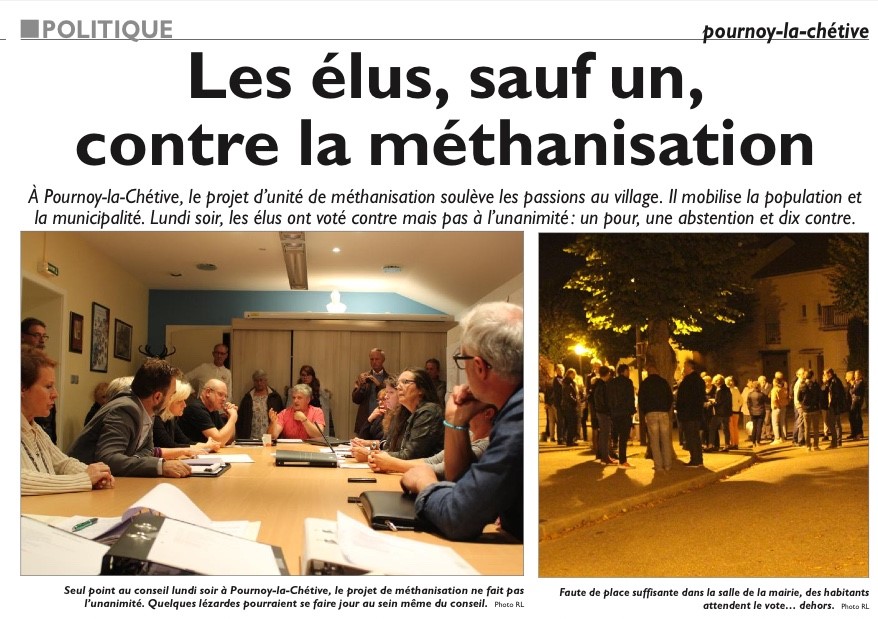 POLITIQUE

pournoy-la-chétive

Les élus, sauf un, contre la méthanisation

À Pournoy-la-Chétive, le projet d'unité de méthanisation soulève les passions au village. Il mobilise la population et la municipalité. Lundi soir, les élus ont voté contre mais pas à l'unanimité : un pour, une abstention et dix contre.

Seul point au conseil lundi soir à Pournoy-la-Chétive, le projet de méthanisation ne fait pas l'unanimité. Quelques lézardes pourraient se faire jour au sein même du conseil. Photo RL

Faute de place suffisante dans la salle de la mairie, des habitants attendent le vote… dehors. Photo RL